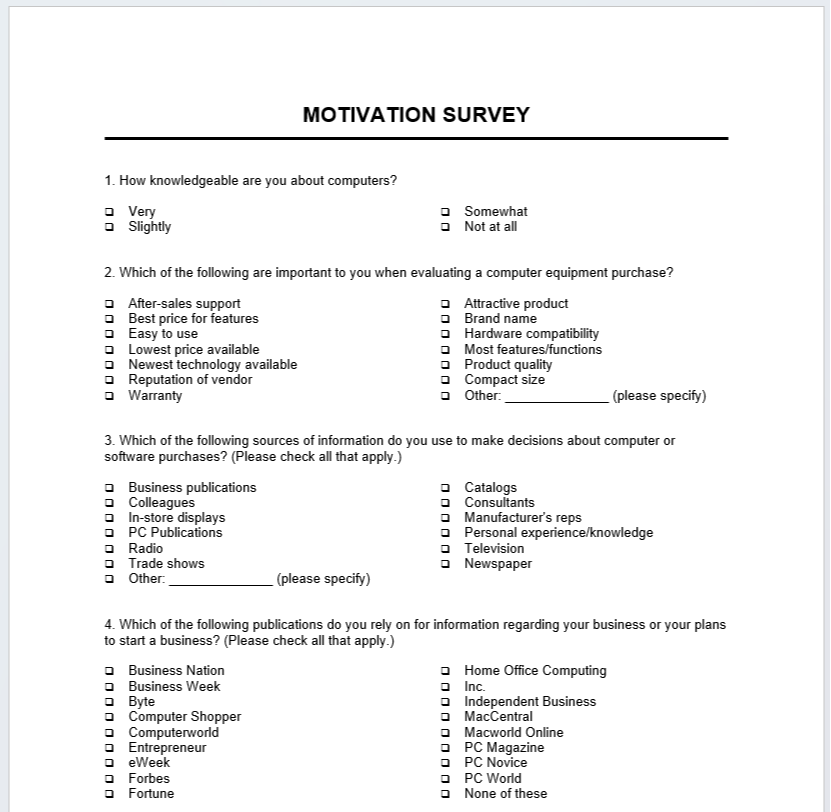 MOTIVATION SURVEY

1. How knowledgeable are you about computers?

❑ Very
❑ Slightly

❑ Somewhat
❑ Not at all

2. Which of the following are important to you when evaluating a computer equipment purchase?

❑ After-sales support
❑ Best price for features
❑ Easy to use
❑ Lowest price available
❑ Newest technology available
❑ Reputation of vendor
❑ Warranty

❑ Attractive product
❑ Brand name
❑ Hardware compatibility
❑ Most features/functions
❑ Product quality
❑ Compact size
❑ Other: ______________ (please specify)

3. Which of the following sources of information do you use to make decisions about computer or software purchases? (Please check all that apply.)

❑ Business publications
❑ Colleagues
❑ In-store displays
❑ PC Publications
❑ Radio
❑ Trade shows
❑ Other: ______________ (please specify)

❑ Catalogs
❑ Consultants
❑ Manufacturer's reps
❑ Personal experience/knowledge
❑ Television
❑ Newspaper

4. Which of the following publications do you rely on for information regarding your business or your plans to start a business? (Please check all that apply.)

❑ Business Nation
❑ Business Week
❑ Byte
❑ Computer Shopper
❑ Computerworld
❑ Entrepreneur
❑ eWeek
❑ Forbes
❑ Fortune

❑ Home Office Computing
❑ Inc.
❑ Independent Business
❑ MacCentral
❑ Macworld Online
❑ PC Magazine
❑ PC Novice
❑ PC World
❑ None of these